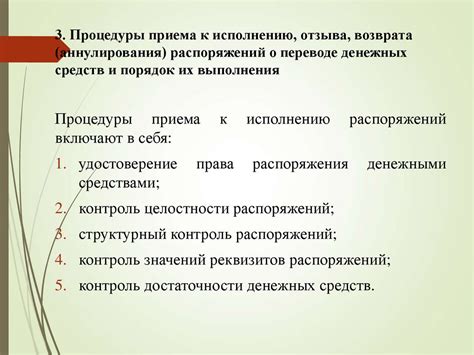 3. Процедуры приема к исполнению, отзыва, возврата (аннулирования) распоряжений о переводе денежных средств и порядок их выполнения

Процедуры приема к исполнению распоряжений включают в себя:

1. удостоверение права распоряжения денежными средствами;
2. контроль целостности распоряжений;
3. структурный контроль распоряжений;
4. контроль значений реквизитов распоряжений;
5. контроль достаточности денежных средств.